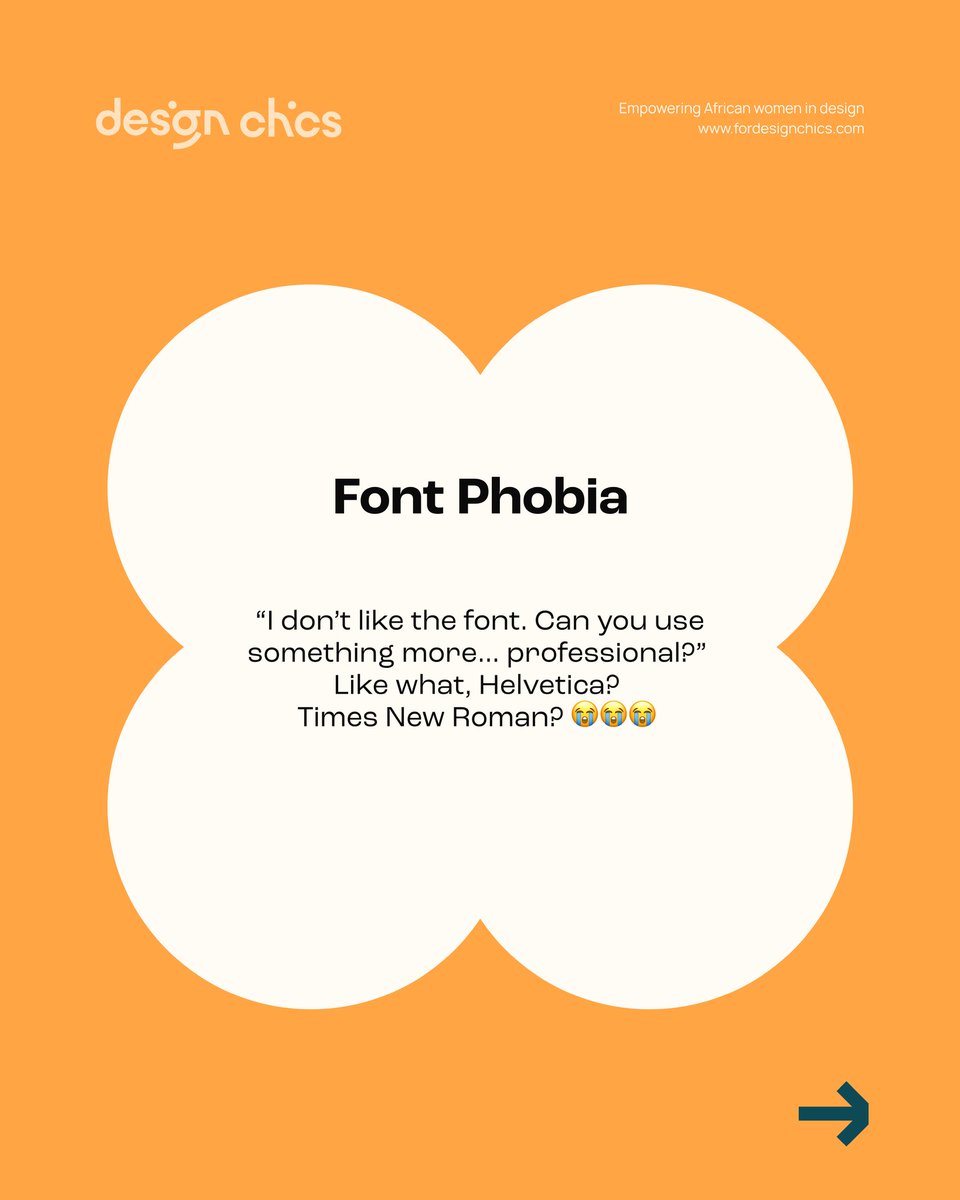 design chics

Empowering African women in design
www.fordesignchics.com

Font Phobia

“I don’t like the font. Can you use something more… professional?” Like what, Helvetica? Times New Roman? 😭😭😭